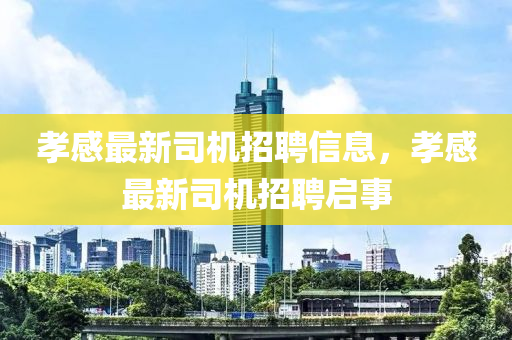 孝感最新司机招聘信息，孝感最新司机招聘启事